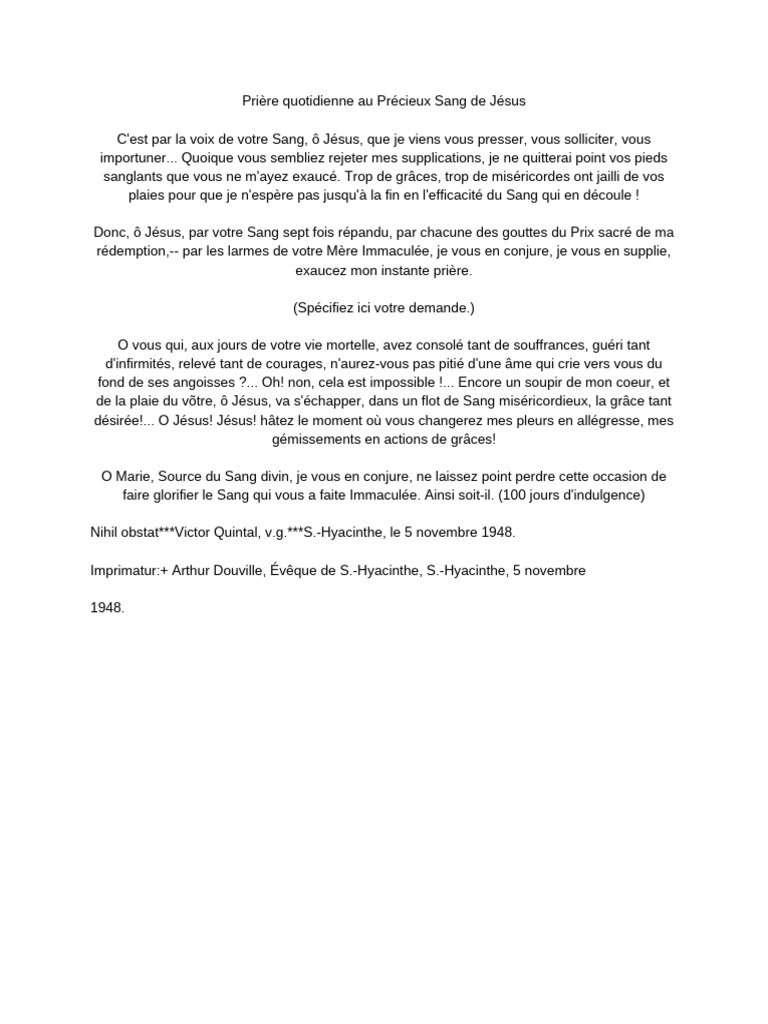 Prière quotidienne au Précieux Sang de Jésus

C'est par la voix de votre Sang, ô Jésus, que je viens vous presser, vous solliciter, vous importuner... Quoique vous sembliez rejeter mes supplications, je ne quitterai point vos pieds sanglants que vous ne m'ayez exaucé. Trop de grâces, trop de miséricordes ont jailli de vos plaies pour que je n'espère pas jusqu'à la fin en l'efficacité du Sang qui en découle !

Donc, ô Jésus, par votre Sang sept fois répandu, par chacune des gouttes du Prix sacré de ma rédemption,-- par les larmes de votre Mère Immaculée, je vous en conjure, je vous en supplie, exaucez mon instante prière.

(Spécifiez ici votre demande.)

O vous qui, aux jours de votre vie mortelle, avez consolé tant de souffrances, guéri tant d'infirmités, relevé tant de courages, n'aurez-vous pas pitié d'une âme qui crie vers vous du fond de ses angoisses ?... Oh! non, cela est impossible !... Encore un soupir de mon coeur, et de la plaie du võtre, ô Jésus, va s'échapper, dans un flot de Sang miséricordieux, la grâce tant désirée!... O Jésus! Jésus! hâtez le moment où vous changerez mes pleurs en allégresse, mes gémissements en actions de grâces!

O Marie, Source du Sang divin, je vous en conjure, ne laissez point perdre cette occasion de faire glorifier le Sang qui vous a faite Immaculée. Ainsi soit-il. (100 jours d'indulgence)

Nihil obstat***Victor Quintal, v.g.***S.-Hyacinthe, le 5 novembre 1948.

Imprimatur:+ Arthur Douville, Évêque de S.-Hyacinthe, S.-Hyacinthe, 5 novembre

1948.